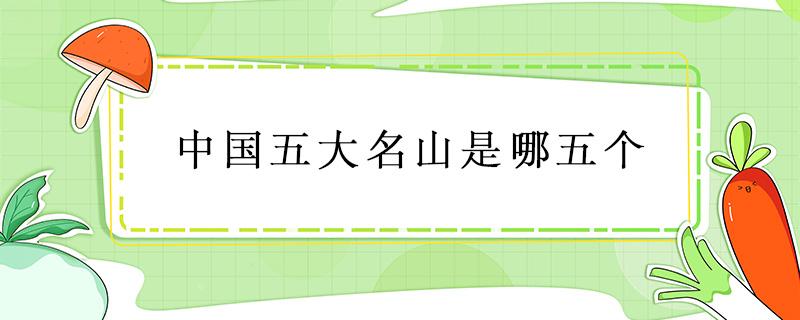 中国五大名山是哪五个